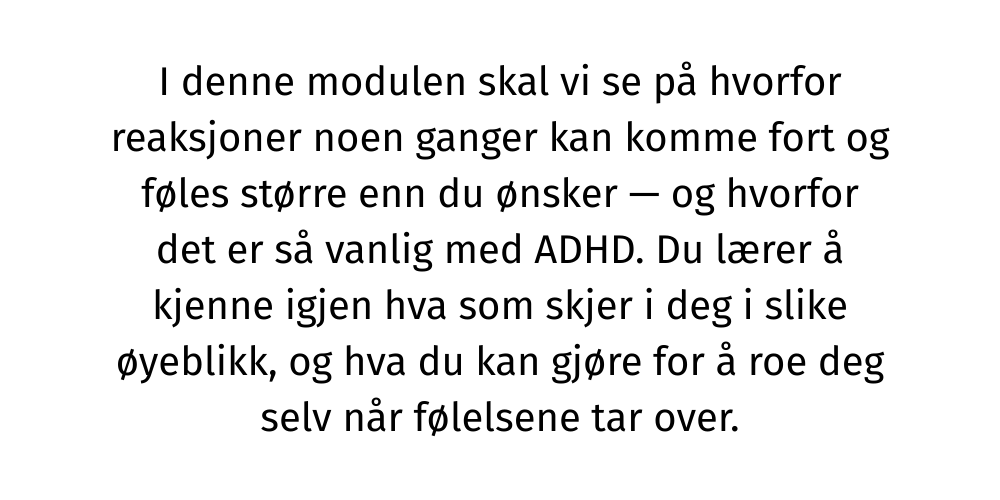 I denne modulen skal vi se på hvorfor reaksjoner noen ganger kan komme fort og føles større enn du ønsker — og hvorfor det er så vanlig med ADHD. Du lærer å kjenne igjen hva som skjer i deg i slike øyeblikk, og hva du kan gjøre for å roe deg selv når følelsene tar over.